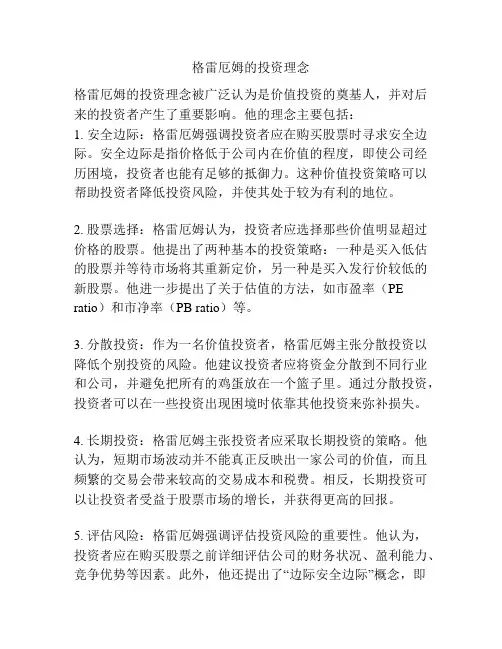 格雷厄姆的投资理念

格雷厄姆的投资理念被广泛认为是价值投资的奠基人，并对后来的投资者产生了重要影响。他的理念主要包括：
1. 安全边际：格雷厄姆强调投资者应在购买股票时寻求安全边际。安全边际是指价格低于公司内在价值的程度，即使公司经历困境，投资者也能有足够的抵御力。这种价值投资策略可以帮助投资者降低投资风险，并使其处于较为有利的地位。

2. 股票选择：格雷厄姆认为，投资者应选择那些价值明显超过价格的股票。他提出了两种基本的投资策略：一种是买入低估的股票并等待市场将其重新定价，另一种是买入发行价较低的新股票。他进一步提出了关于估值的方法，如市盈率（PE ratio）和市净率（PB ratio）等。

3. 分散投资：作为一名价值投资者，格雷厄姆主张分散投资以降低个别投资的风险。他建议投资者应将资金分散到不同行业和公司，并避免把所有的鸡蛋放在一个篮子里。通过分散投资，投资者可以在一些投资出现困境时依靠其他投资来弥补损失。

4. 长期投资：格雷厄姆主张投资者应采取长期投资的策略。他认为，短期市场波动并不能真正反映出一家公司的价值，而且频繁的交易会带来较高的交易成本和税费。相反，长期投资可以让投资者受益于股票市场的增长，并获得更高的回报。

5. 评估风险：格雷厄姆强调评估投资风险的重要性。他认为，投资者应在购买股票之前详细评估公司的财务状况、盈利能力、竞争优势等因素。此外，他还提出了“边际安全边际”概念，即